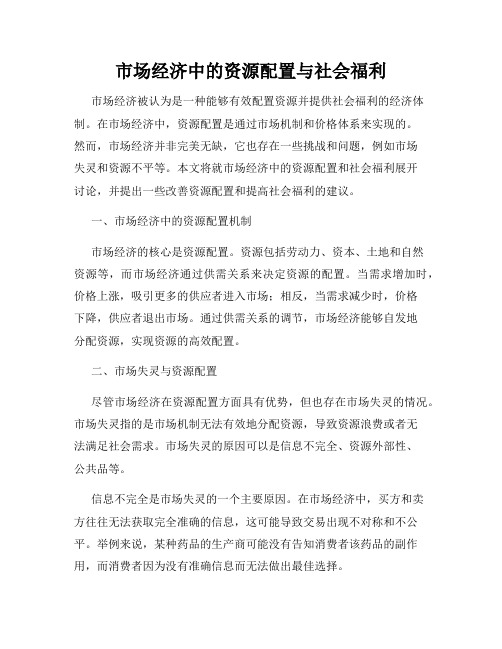 市场经济中的资源配置与社会福利

市场经济被认为是一种能够有效配置资源并提供社会福利的经济体制。在市场经济中，资源配置是通过市场机制和价格体系来实现的。然而，市场经济并非完美无缺，它也存在一些挑战和问题，例如市场失灵和资源不平等。本文将就市场经济中的资源配置和社会福利展开讨论，并提出一些改善资源配置和提高社会福利的建议。

一、市场经济中的资源配置机制

市场经济的核心是资源配置。资源包括劳动力、资本、土地和自然资源等，而市场经济通过供需关系来决定资源的配置。当需求增加时，价格上涨，吸引更多的供应者进入市场；相反，当需求减少时，价格下降，供应者退出市场。通过供需关系的调节，市场经济能够自发地分配资源，实现资源的高效配置。

二、市场失灵与资源配置

尽管市场经济在资源配置方面具有优势，但也存在市场失灵的情况。市场失灵指的是市场机制无法有效地分配资源，导致资源浪费或者无法满足社会需求。市场失灵的原因可以是信息不完全、资源外部性、公共品等。

信息不完全是市场失灵的一个主要原因。在市场经济中，买方和卖方往往无法获取完全准确的信息，这可能导致交易出现不对称和不公平。举例来说，某种药品的生产商可能没有告知消费者该药品的副作用，而消费者因为没有准确信息而无法做出最佳选择。